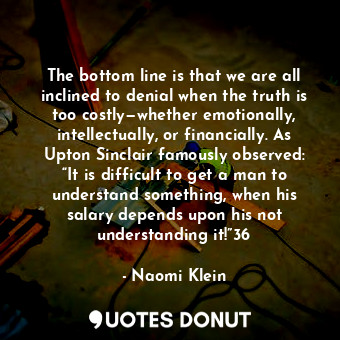 The bottom line is that we are all inclined to denial when the truth is too costly—whether emotionally, intellectually, or financially. As Upton Sinclair famously observed: “It is difficult to get a man to understand something, when his salary depends upon his not understanding it!”36

- Naomi Klein

QUOTES DONUT